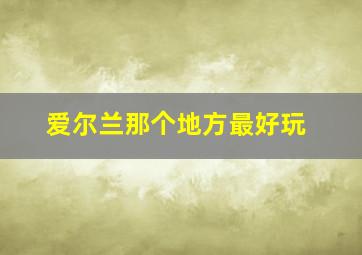 爱尔兰那个地方最好玩